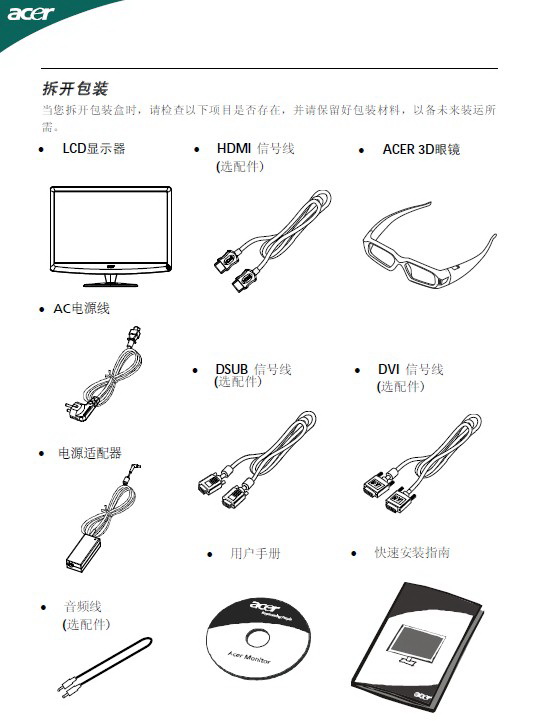 acer

拆开包装

当您拆开包装盒时，请检查以下项目是否存在，并请保留好包装材料，以备未来装运所需。

• LCD显示器

• HDMI 信号线 (选配件)

• ACER 3D眼镜

• AC电源线

• DSUB 信号线 (选配件)

• DVI 信号线 (选配件)

• 电源适配器

• 用户手册

• 快速安装指南

• 音频线 (选配件)

acer

Acer Monitor

acer